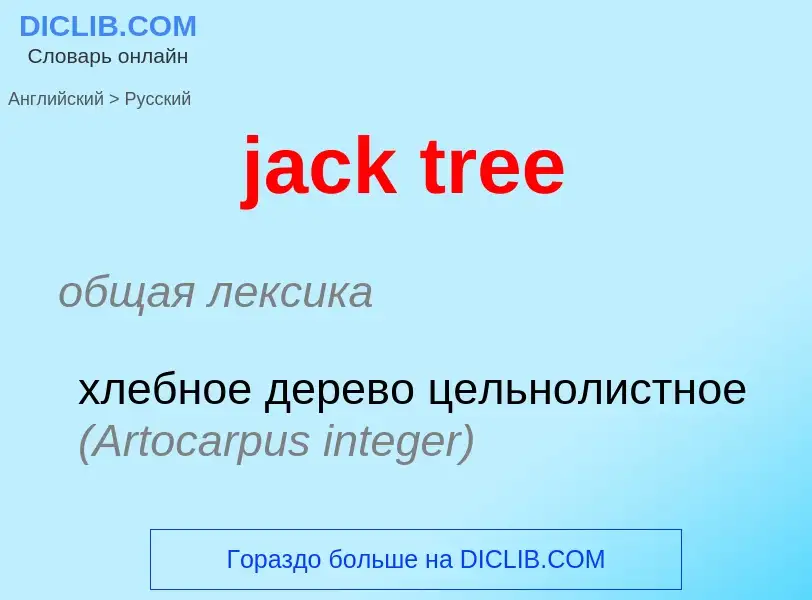 DICLIB.COM
Словарь онлайн

Английский > Русский

jack tree

общая лексика

хлебное дерево цельнолистное (Artocarpus integer)

Гораздо больше на DICLIB.COM